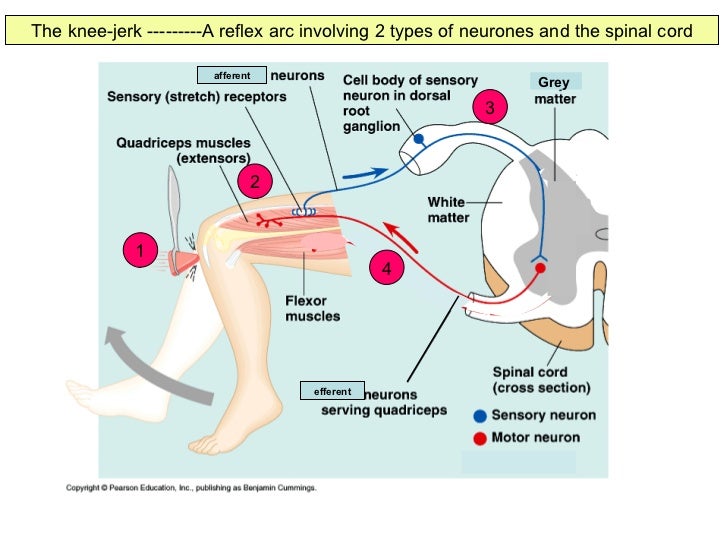 The knee-jerk ---------A reflex arc involving 2 types of neurones and the spinal cord

afferent neurons

Sensory (stretch) receptors

Cell body of sensory neuron in dorsal root ganglion

Grey matter

3

Quadriceps muscles (extensors)

2

White matter

1

4

Flexor muscles

Spinal cord (cross section)

efferent neurons serving quadriceps

Sensory neuron

Motor neuron

Copyright © Pearson Education, Inc., publishing as Benjamin Cummings.